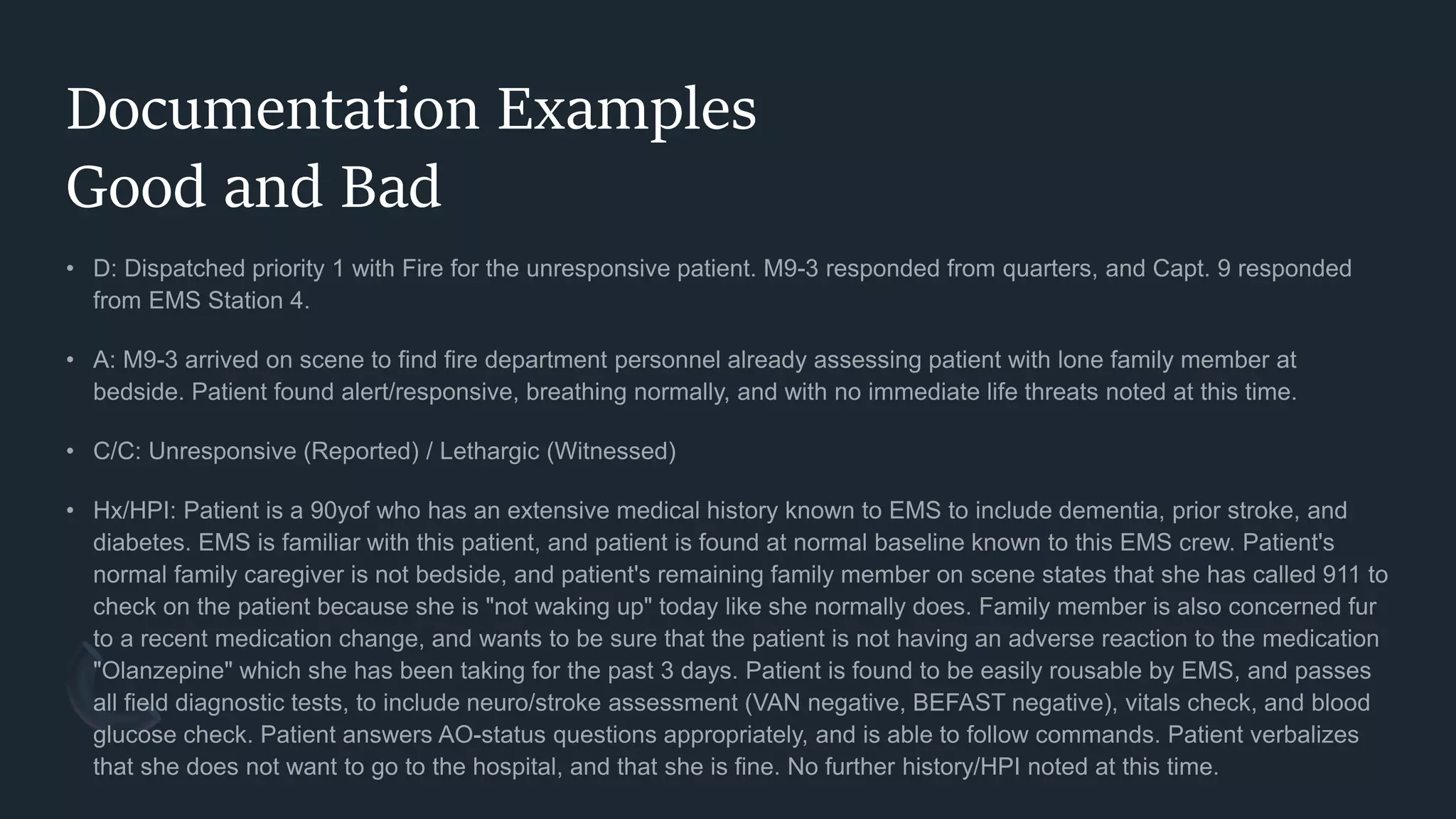 Documentation Examples
Good and Bad

• D: Dispatched priority 1 with Fire for the unresponsive patient. M9-3 responded from quarters, and Capt. 9 responded from EMS Station 4.

• A: M9-3 arrived on scene to find fire department personnel already assessing patient with lone family member at bedside. Patient found alert/responsive, breathing normally, and with no immediate life threats noted at this time.

• C/C: Unresponsive (Reported) / Lethargic (Witnessed)

• Hx/HPI: Patient is a 90yof who has an extensive medical history known to EMS to include dementia, prior stroke, and diabetes. EMS is familiar with this patient, and patient is found at normal baseline known to this EMS crew. Patient's normal family caregiver is not bedside, and patient's remaining family member on scene states that she has called 911 to check on the patient because she is "not waking up" today like she normally does. Family member is also concerned fur to a recent medication change, and wants to be sure that the patient is not having an adverse reaction to the medication "Olanzepine" which she has been taking for the past 3 days. Patient is found to be easily rousable by EMS, and passes all field diagnostic tests, to include neuro/stroke assessment (VAN negative, BEFAST negative), vitals check, and blood glucose check. Patient answers AO-status questions appropriately, and is able to follow commands. Patient verbalizes that she does not want to go to the hospital, and that she is fine. No further history/HPI noted at this time.